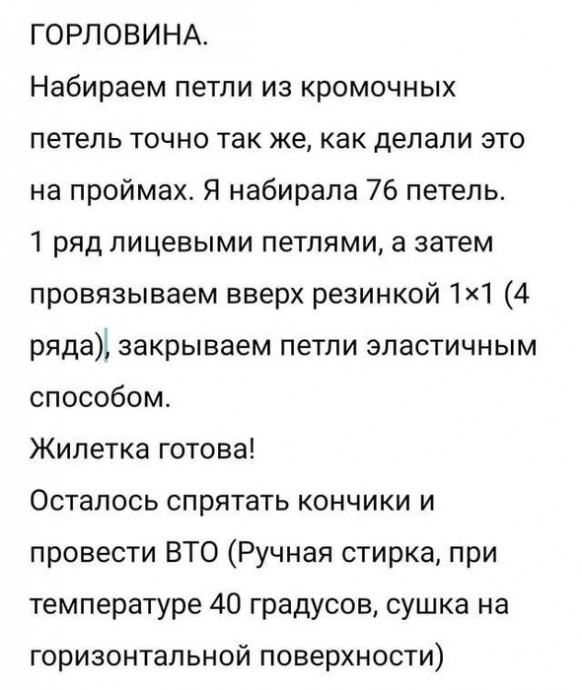 ГОРЛОВИНА.

Набираем петли из кромочных петель точно так же, как делали это на проймах. Я набирала 76 петель.

1 ряд лицевыми петлями, а затем провязываем вверх резинкой 1×1 (4 ряда), закрываем петли эластичным способом.

Жилетка готова!

Осталось спрятать кончики и провести ВТО (Ручная стирка, при температуре 40 градусов, сушка на горизонтальной поверхности)